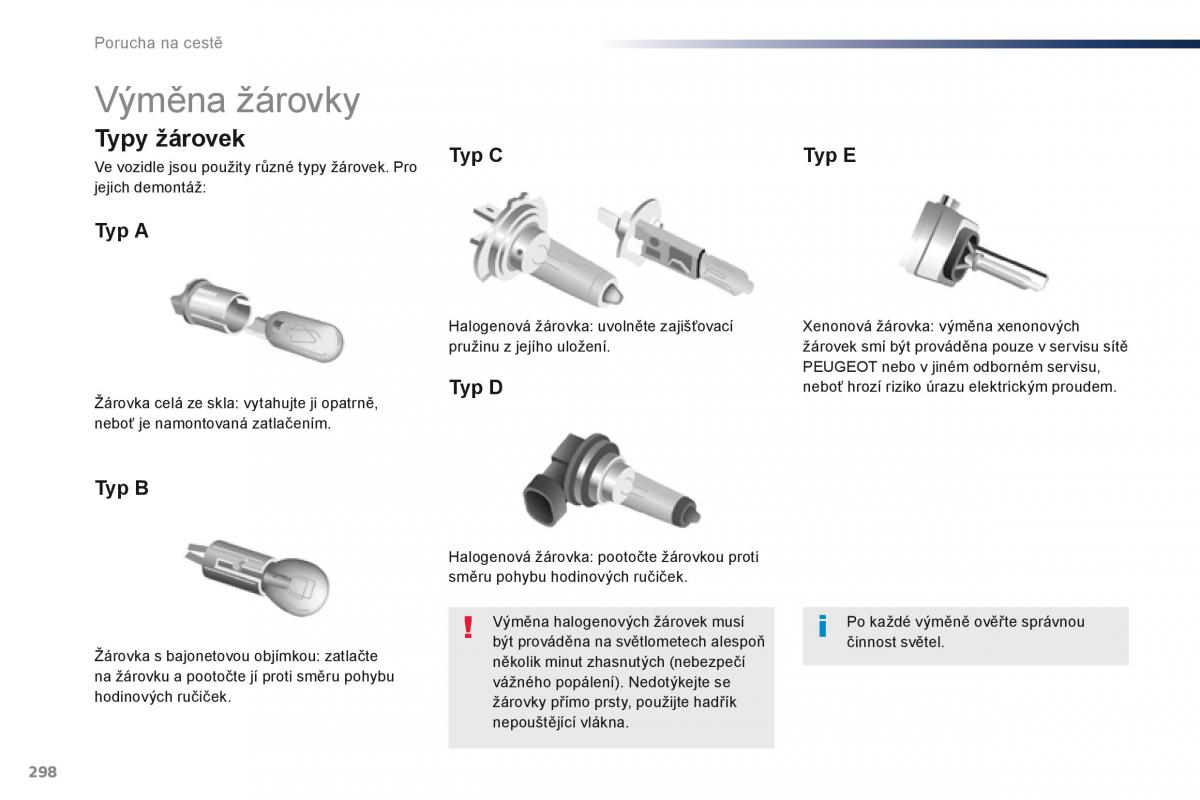 Porucha na cestě

Výměna žárovky

Typy žárovek

Ve vozidle jsou použity různé typy žárovek. Pro jejich demontáž:

Typ A

Žárovka celá ze skla: vytahujte ji opatrně, neboť je namontovaná zatlačením.

Typ B

Žárovka s bajonetovou objímkou: zatlačte na žárovku a pootočte jí proti směru pohybu hodinových ručiček.

Typ C

Halogenová žárovka: uvolněte zajišťovací pružinu z jejího uložení.

Typ D

Halogenová žárovka: pootočte žárovkou proti směru pohybu hodinových ručiček.

!

Výměna halogenových žárovek musí být prováděna na světlometech alespoň několik minut zhasnutých (nebezpečí vážného popálení). Nedotýkejte se žárovky přímo prsty, použijte hadřík nepouštějící vlákna.

Typ E

Xenonová žárovka: výměna xenonových žárovek smí být prováděna pouze v servisu sítě PEUGEOT nebo v jiném odborném servisu, neboť hrozí riziko úrazu elektrickým proudem.

i

Po každé výměně ověřte správnou činnost světel.

298